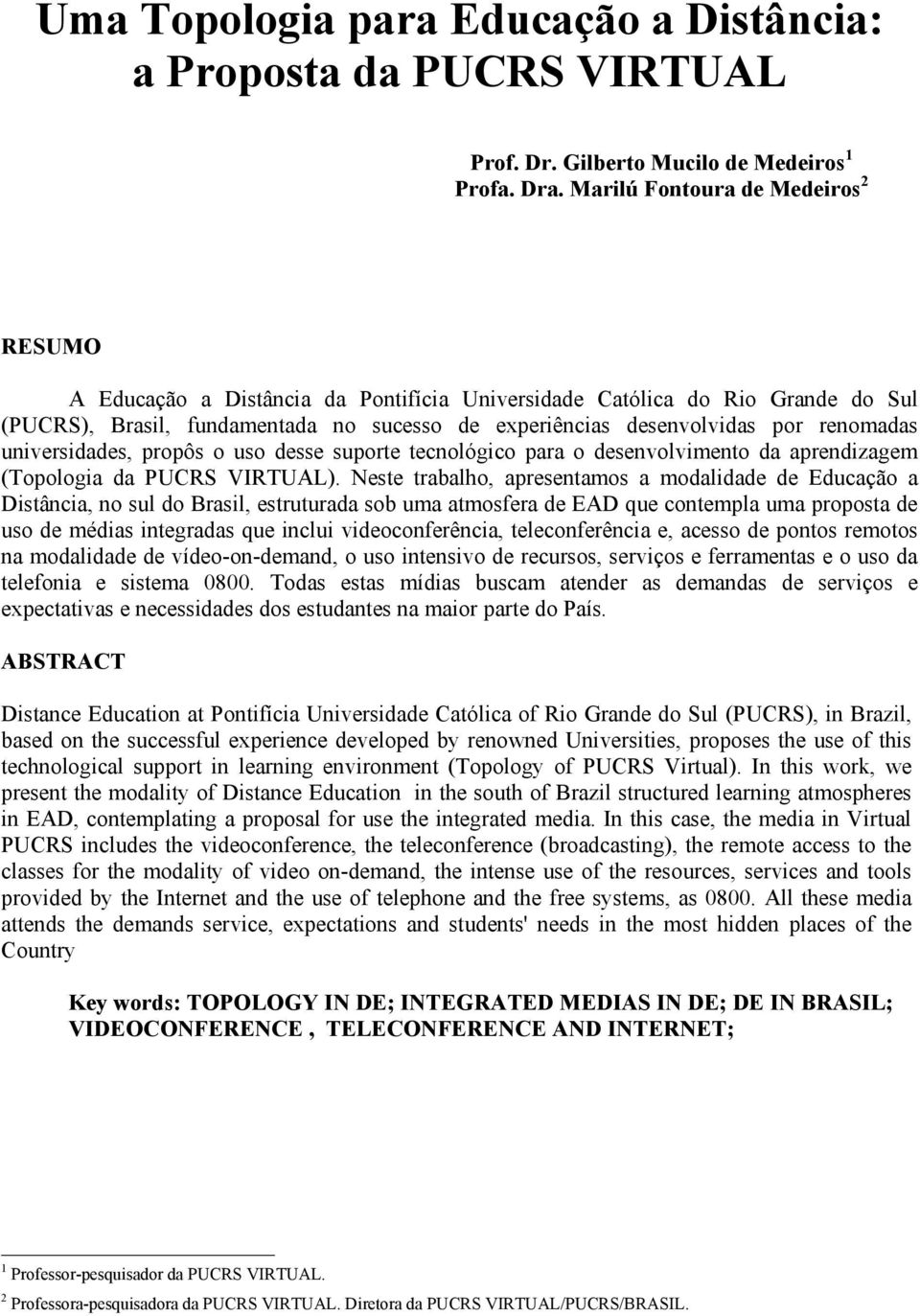 Uma Topologia para Educação a Distância: a Proposta da PUCRS VIRTUAL

Prof. Dr. Gilberto Mucilo de Medeiros$^1$
Profa. Dra. Marilú Fontoura de Medeiros$^2$

RESUMO

A Educação a Distância da Pontifícia Universidade Católica do Rio Grande do Sul (PUCRS), Brasil, fundamentada no sucesso de experiências desenvolvidas por renomadas universidades, propôs o uso desse suporte tecnológico para o desenvolvimento da aprendizagem (Topologia da PUCRS VIRTUAL). Neste trabalho, apresentamos a modalidade de Educação a Distância, no sul do Brasil, estruturada sob uma atmosfera de EAD que contempla uma proposta de uso de médias integradas que inclui videoconferência, teleconferência e, acesso de pontos remotos na modalidade de vídeo-on-demand, o uso intensivo de recursos, serviços e ferramentas e o uso da telefonia e sistema 0800. Todas estas mídias buscam atender as demandas de serviços e expectativas e necessidades dos estudantes na maior parte do País.

ABSTRACT

Distance Education at Pontifícia Universidade Católica of Rio Grande do Sul (PUCRS), in Brazil, based on the successful experience developed by renowned Universities, proposes the use of this technological support in learning environment (Topology of PUCRS Virtual). In this work, we present the modality of Distance Education in the south of Brazil structured learning atmospheres in EAD, contemplating a proposal for use the integrated media. In this case, the media in Virtual PUCRS includes the videoconference, the teleconference (broadcasting), the remote access to the classes for the modality of video on-demand, the intense use of the resources, services and tools provided by the Internet and the use of telephone and the free systems, as 0800. All these media attends the demands service, expectations and students' needs in the most hidden places of the Country

Key words: TOPOLOGY IN DE; INTEGRATED MEDIAS IN DE; DE IN BRASIL; VIDEOCONFERENCE , TELECONFERENCE AND INTERNET;

$^1$ Professor-pesquisador da PUCRS VIRTUAL.
$^2$ Professora-pesquisadora da PUCRS VIRTUAL. Diretora da PUCRS VIRTUAL/PUCRS/BRASIL.